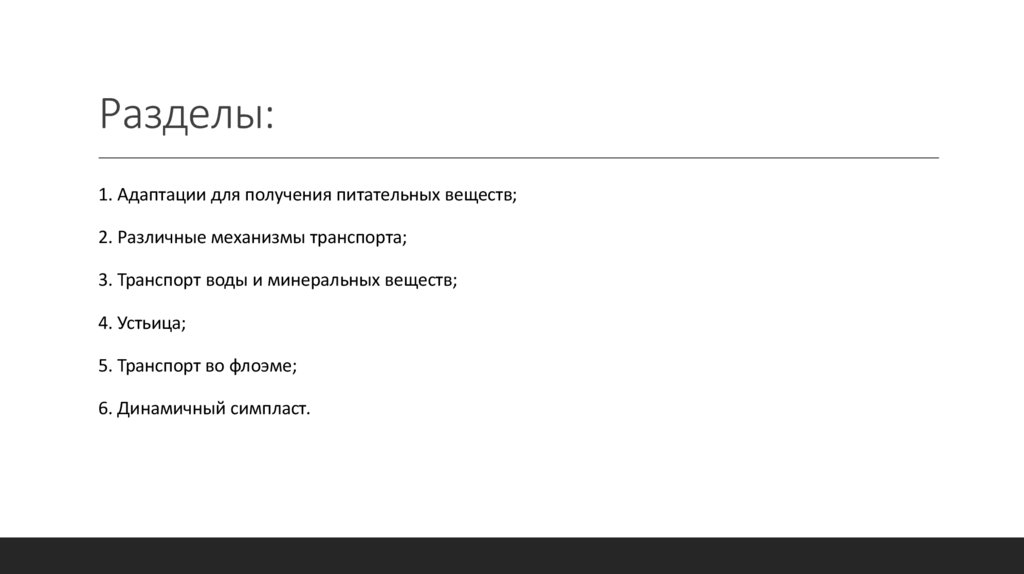 Разделы:

1. Адаптации для получения питательных веществ;

2. Различные механизмы транспорта;

3. Транспорт воды и минеральных веществ;

4. Устьица;

5. Транспорт во флоэме;

6. Динамичный симпласт.